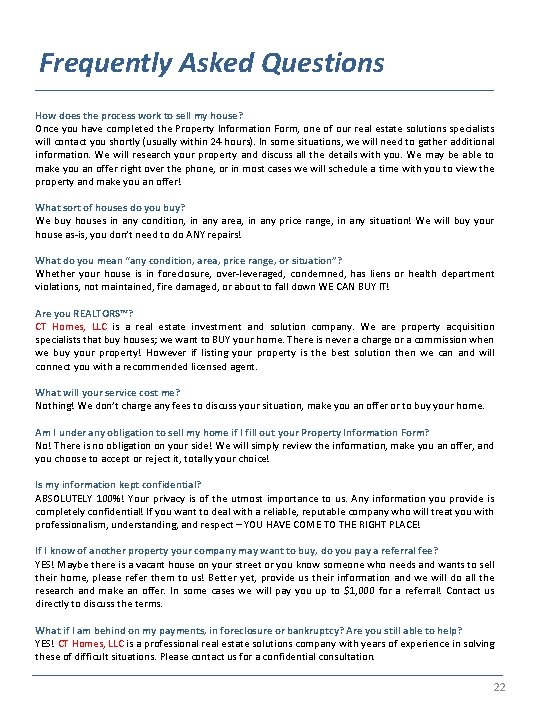 Frequently Asked Questions

How does the process work to sell my house?
Once you have completed the Property Information Form, one of our real estate solutions specialists will contact you shortly (usually within 24 hours). In some situations, we will need to gather additional information. We will research your property and discuss all the details with you. We may be able to make you an offer right over the phone, or in most cases we will schedule a time with you to view the property and make you an offer!

What sort of houses do you buy?
We buy houses in any condition, in any area, in any price range, in any situation! We will buy your house as-is, you don't need to do ANY repairs!

What do you mean "any condition, area, price range, or situation"?
Whether your house is in foreclosure, over-leveraged, condemned, has liens or health department violations, not maintained, fire damaged, or about to fall down WE CAN BUY IT!

Are you REALTORS™?
CT Homes, LLC is a real estate investment and solution company. We are property acquisition specialists that buy houses; we want to BUY your home. There is never a charge or a commission when we buy your property! However if listing your property is the best solution then we can and will connect you with a recommended licensed agent.

What will your service cost me?
Nothing! We don't charge any fees to discuss your situation, make you an offer or to buy your home.

Am I under any obligation to sell my home if I fill out your Property Information Form?
No! There is no obligation on your side! We will simply review the information, make you an offer, and you choose to accept or reject it, totally your choice!

Is my information kept confidential?
ABSOLUTELY 100%! Your privacy is of the utmost importance to us. Any information you provide is completely confidential! If you want to deal with a reliable, reputable company who will treat you with professionalism, understanding, and respect – YOU HAVE COME TO THE RIGHT PLACE!

If I know of another property your company may want to buy, do you pay a referral fee?
YES! Maybe there is a vacant house on your street or you know someone who needs and wants to sell their home, please refer them to us! Better yet, provide us their information and we will do all the research and make an offer. In some cases we will pay you up to $1,000 for a referral! Contact us directly to discuss the terms.

What if I am behind on my payments, in foreclosure or bankruptcy? Are you still able to help?
YES! CT Homes, LLC is a professional real estate solutions company with years of experience in solving these of difficult situations. Please contact us for a confidential consultation.

22